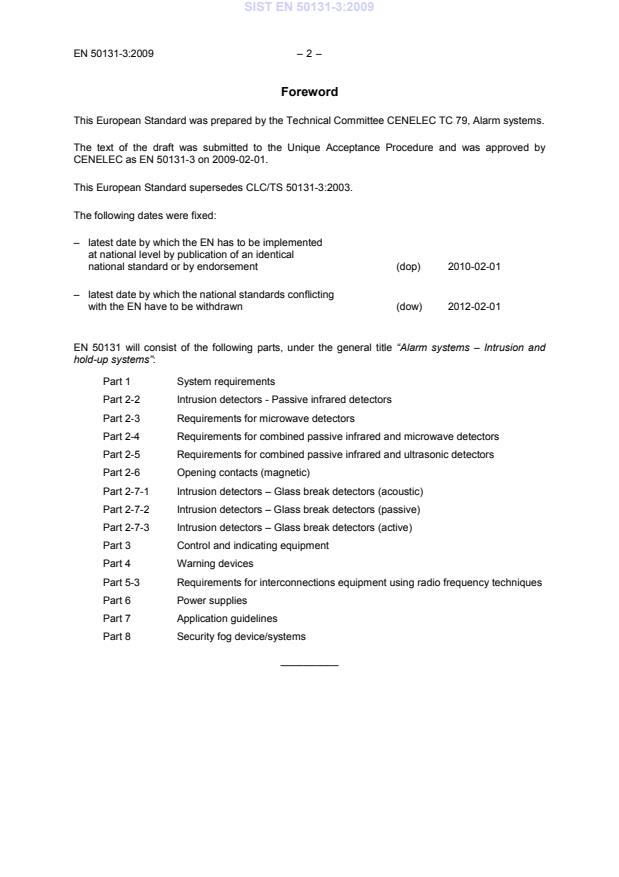 SIST EN 50131-3:2009

EN 50131-3:2009 – 2 –

Foreword

This European Standard was prepared by the Technical Committee CENELEC TC 79, Alarm systems.

The text of the draft was submitted to the Unique Acceptance Procedure and was approved by CENELEC as EN 50131-3 on 2009-02-01.

This European Standard supersedes CLC/TS 50131-3:2003.

The following dates were fixed:

– latest date by which the EN has to be implemented at national level by publication of an identical national standard or by endorsement (dop) 2010-02-01

– latest date by which the national standards conflicting with the EN have to be withdrawn (dow) 2012-02-01

EN 50131 will consist of the following parts, under the general title *"Alarm systems – Intrusion and hold-up systems"*:

| | |
|---|---|
| Part 1 | System requirements |
| Part 2-2 | Intrusion detectors - Passive infrared detectors |
| Part 2-3 | Requirements for microwave detectors |
| Part 2-4 | Requirements for combined passive infrared and microwave detectors |
| Part 2-5 | Requirements for combined passive infrared and ultrasonic detectors |
| Part 2-6 | Opening contacts (magnetic) |
| Part 2-7-1 | Intrusion detectors – Glass break detectors (acoustic) |
| Part 2-7-2 | Intrusion detectors – Glass break detectors (passive) |
| Part 2-7-3 | Intrusion detectors – Glass break detectors (active) |
| Part 3 | Control and indicating equipment |
| Part 4 | Warning devices |
| Part 5-3 | Requirements for interconnections equipment using radio frequency techniques |
| Part 6 | Power supplies |
| Part 7 | Application guidelines |
| Part 8 | Security fog device/systems |